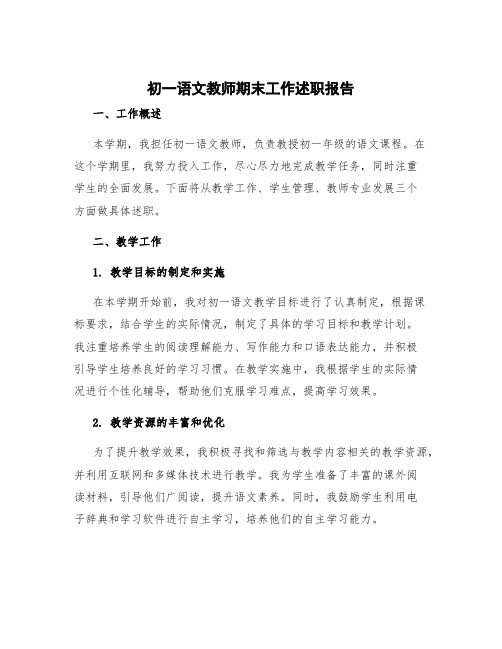 初一语文教师期末工作述职报告

一、工作概述

本学期，我担任初一语文教师，负责教授初一年级的语文课程。在这个学期里，我努力投入工作，尽心尽力地完成教学任务，同时注重学生的全面发展。下面将从教学工作、学生管理、教师专业发展三个方面做具体述职。

二、教学工作

1. 教学目标的制定和实施

在本学期开始前，我对初一语文教学目标进行了认真制定，根据课标要求，结合学生的实际情况，制定了具体的学习目标和教学计划。我注重培养学生的阅读理解能力、写作能力和口语表达能力，并积极引导学生培养良好的学习习惯。在教学实施中，我根据学生的实际情况进行个性化辅导，帮助他们克服学习难点，提高学习效果。

2. 教学资源的丰富和优化

为了提升教学效果，我积极寻找和筛选与教学内容相关的教学资源，并利用互联网和多媒体技术进行教学。我为学生准备了丰富的课外阅读材料，引导他们广阅读，提升语文素养。同时，我鼓励学生利用电子辞典和学习软件进行自主学习，培养他们的自主学习能力。